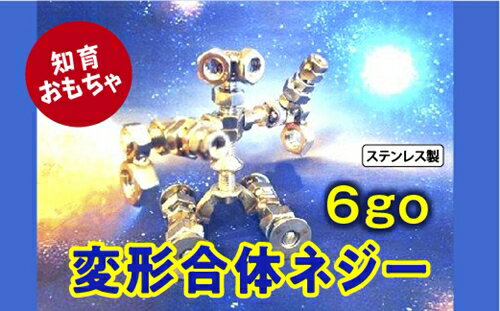 知育
おもちゃ

ステンレス製

6go

変形合体ネジー